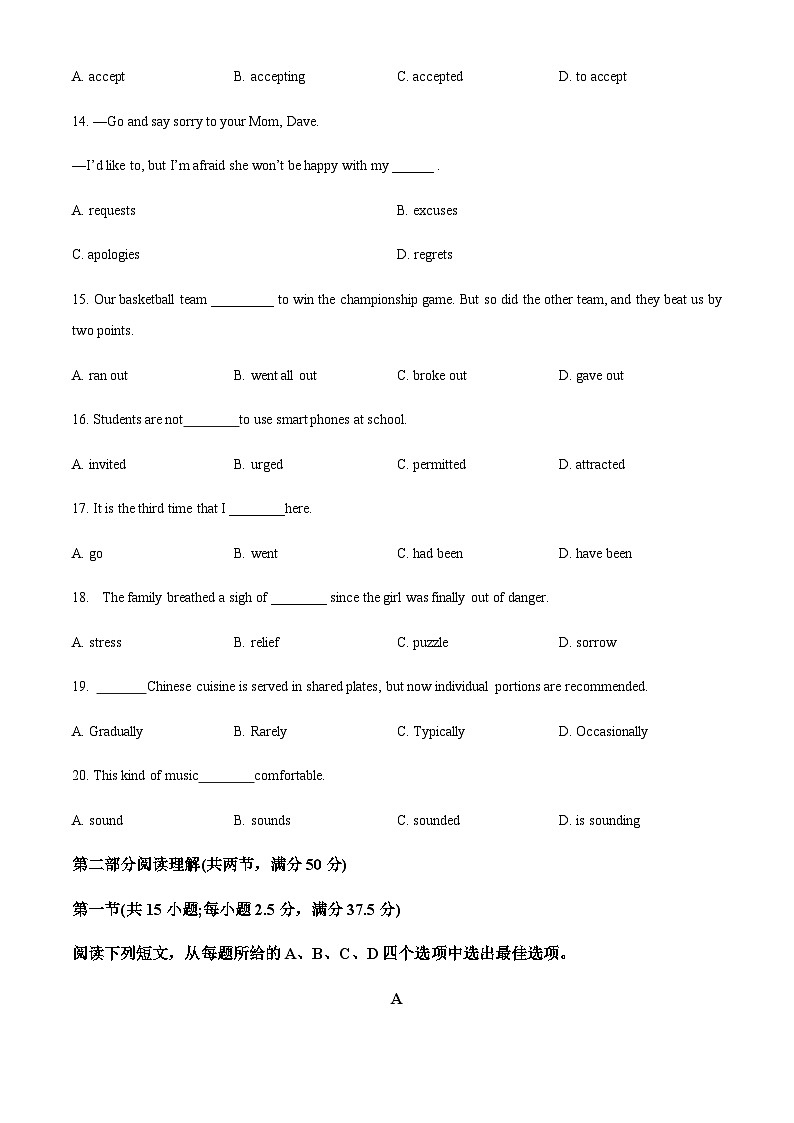 A. accept B. accepting C. accepted D. to accept

14. —Go and say sorry to your Mom, Dave.

—I'd like to, but I'm afraid she won't be happy with my ______ .

A. requests B. excuses

C. apologies D. regrets

15. Our basketball team _________ to win the championship game. But so did the other team, and they beat us by two points.

A. ran out B. went all out C. broke out D. gave out

16. Students are not________to use smart phones at school.

A. invited B. urged C. permitted D. attracted

17. It is the third time that I ________here.

A. go B. went C. had been D. have been

18. The family breathed a sigh of ________ since the girl was finally out of danger.

A. stress B. relief C. puzzle D. sorrow

19. _______Chinese cuisine is served in shared plates, but now individual portions are recommended.

A. Gradually B. Rarely C. Typically D. Occasionally

20. This kind of music________comfortable.

A. sound B. sounds C. sounded D. is sounding

第二部分阅读理解(共两节，满分 50 分)

第一节(共 15 小题;每小题 2.5 分，满分 37.5 分)

阅读下列短文，从每题所给的 A、B、C、D 四个选项中选出最佳选项。

A